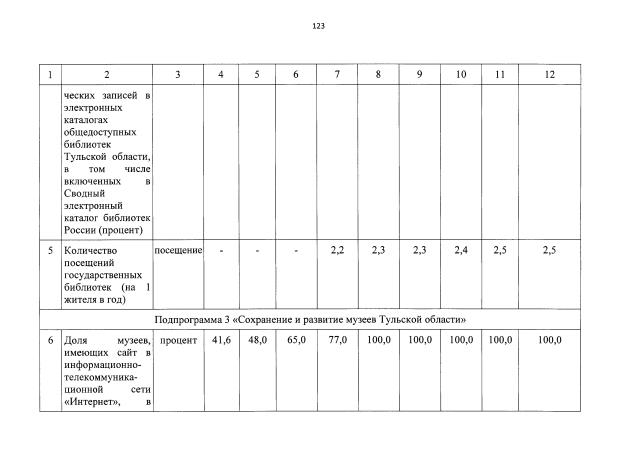 123

| 1 | 2 | 3 | 4 | 5 | 6 | 7 | 8 | 9 | 10 | 11 | 12 |
|---|---|---|---|---|---|---|---|---|---|---|---|
| | ческих записей в электронных каталогах общедоступных библиотек Тульской области, в том числе включенных в Сводный электронный каталог библиотек России (процент) | | | | | | | | | | |
| 5 | Количество посещений государственных библиотек (на 1 жителя в год) | посещение | - | - | - | 2,2 | 2,3 | 2,3 | 2,4 | 2,5 | 2,5 |
| Подпрограмма 3 «Сохранение и развитие музеев Тульской области» | | | | | | | | | | | |
| 6 | Доля музеев, имеющих сайт в информационно-телекоммуникационной сети «Интернет», в | процент | 41,6 | 48,0 | 65,0 | 77,0 | 100,0 | 100,0 | 100,0 | 100,0 | 100,0 |